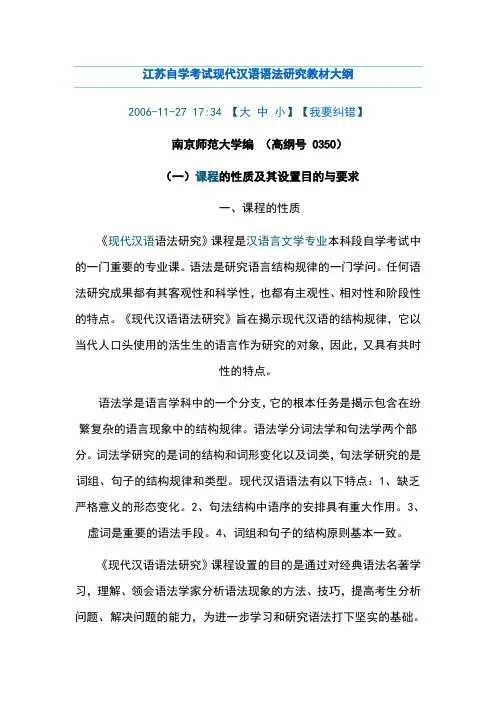 江苏自学考试现代汉语语法研究教材大纲

2006-11-27 17:34 【大 中 小】【我要纠错】

南京师范大学编 （高纲号 0350）

（一）课程的性质及其设置目的与要求

一、课程的性质

《现代汉语语法研究》课程是汉语言文学专业本科段自学考试中的一门重要的专业课。语法是研究语言结构规律的一门学问。任何语法研究成果都有其客观性和科学性，也都有主观性、相对性和阶段性的特点。《现代汉语语法研究》旨在揭示现代汉语的结构规律，它以当代人口头使用的活生生的语言作为研究的对象，因此，又具有共时性的特点。

语法学是语言学科中的一个分支，它的根本任务是揭示包含在纷繁复杂的语言现象中的结构规律。语法学分词法学和句法学两个部分。词法学研究的是词的结构和词形变化以及词类，句法学研究的是词组、句子的结构规律和类型。现代汉语语法有以下特点：1、缺乏严格意义的形态变化。2、句法结构中语序的安排具有重大作用。3、虚词是重要的语法手段。4、词组和句子的结构原则基本一致。

《现代汉语语法研究》课程设置的目的是通过对经典语法名著学习，理解、领会语法学家分析语法现象的方法、技巧，提高考生分析问题、解决问题的能力，为进一步学习和研究语法打下坚实的基础。